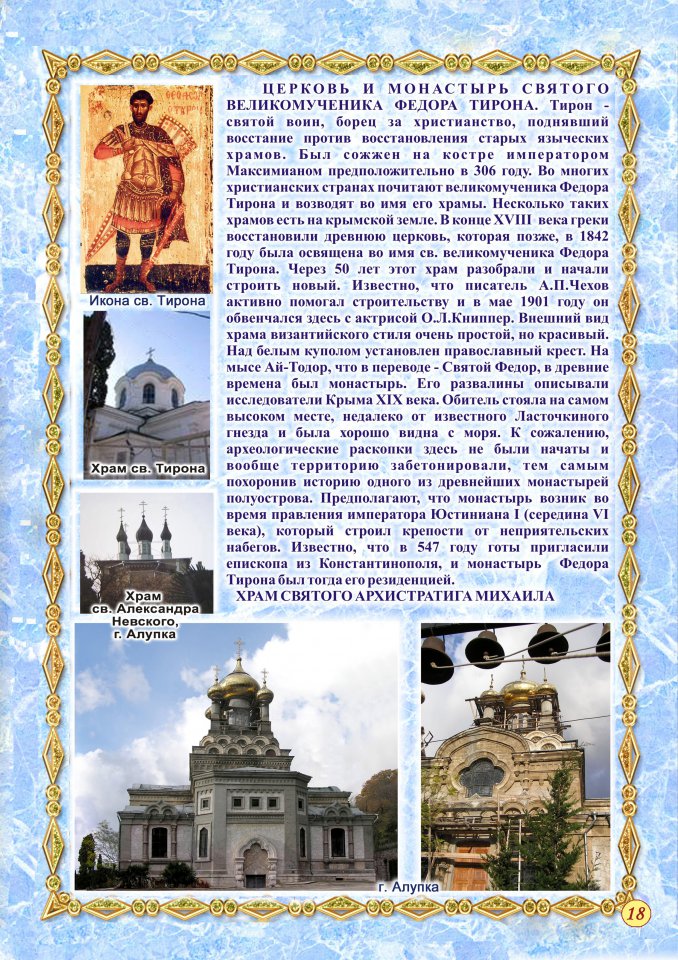 ЦЕРКОВЬ И МОНАСТЫРЬ СВЯТОГО ВЕЛИКОМУЧЕНИКА ФЕДОРА ТИРОНА. Тирон - святой воин, борец за христианство, поднявший восстание против восстановления старых языческих храмов. Был сожжен на костре императором Максимианом предположительно в 306 году. Во многих христианских странах почитают великомученика Федора Тирона и возводят во имя его храмы. Несколько таких храмов есть на крымской земле. В конце XVIII века греки восстановили древнюю церковь, которая позже, в 1842 году была освящена во имя св. великомученика Федора Тирона. Через 50 лет этот храм разобрали и начали строить новый. Известно, что писатель А.П.Чехов активно помогал строительству и в мае 1901 году он обвенчался здесь с актрисой О.Л.Книппер. Внешний вид храма византийского стиля очень простой, но красивый. Над белым куполом установлен православный крест. На мысе Ай-Тодор, что в переводе - Святой Федор, в древние времена был монастырь. Его развалины описывали исследователи Крыма XIX века. Обитель стояла на самом высоком месте, недалеко от известного Ласточкиного гнезда и была хорошо видна с моря. К сожалению, археологические раскопки здесь не были начаты и вообще территорию забетонировали, тем самым похоронив историю одного из древнейших монастырей полуострова. Предполагают, что монастырь возник во время правления императора Юстиниана I (середина VI века), который строил крепости от неприятельских набегов. Известно, что в 547 году готы пригласили епископа из Константинополя, и монастырь Федора Тирона был тогда его резиденцией.

ХРАМ СВЯТОГО АРХИСТРАТИГА МИХАИЛА

Икона св. Тирона

Храм св. Тирона

Храм св. Александра Невского, г. Алупка

г. Алупка

18